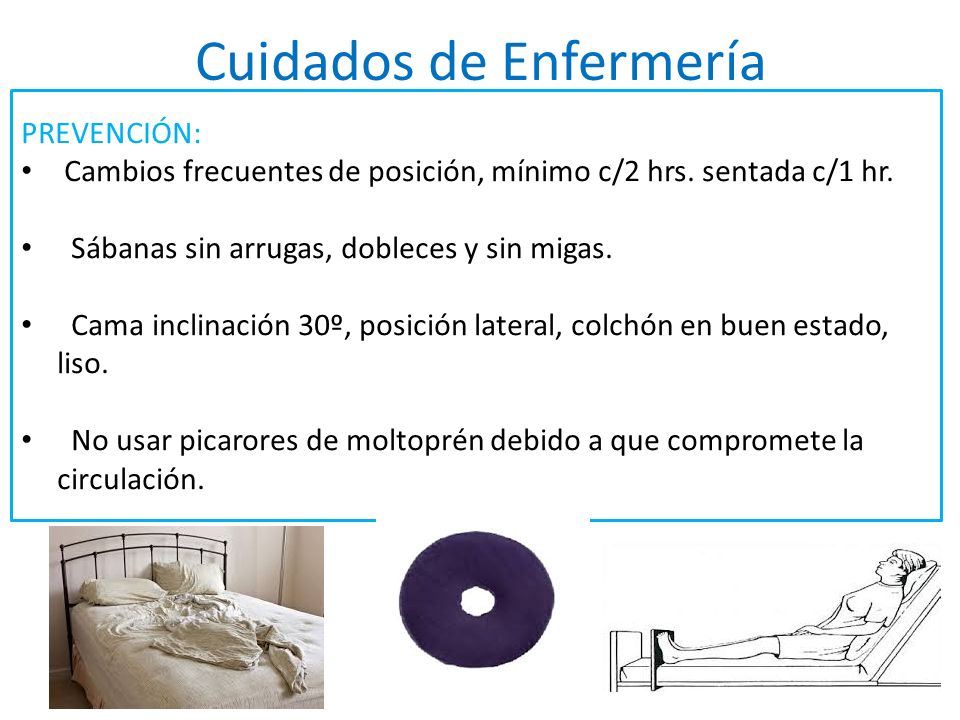 Cuidados de Enfermería

PREVENCIÓN:

• Cambios frecuentes de posición, mínimo c/2 hrs. sentada c/1 hr.

• Sábanas sin arrugas, dobleces y sin migas.

• Cama inclinación 30º, posición lateral, colchón en buen estado, liso.

• No usar picarores de moltoprén debido a que compromete la circulación.